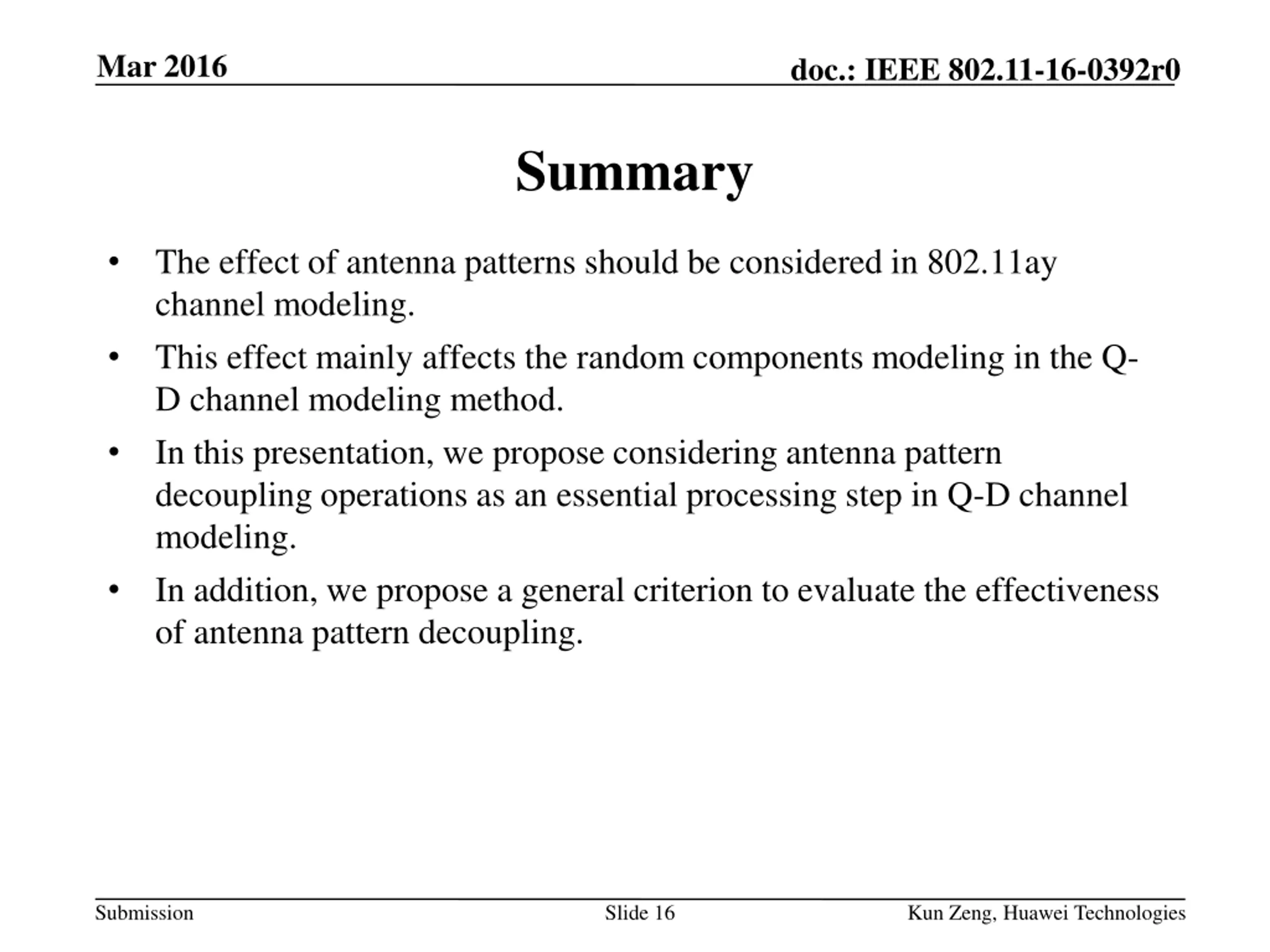 Mar 2016

doc.: IEEE 802.11-16-0392r0

Summary

• The effect of antenna patterns should be considered in 802.11ay channel modeling.

• This effect mainly affects the random components modeling in the Q-D channel modeling method.

• In this presentation, we propose considering antenna pattern decoupling operations as an essential processing step in Q-D channel modeling.

• In addition, we propose a general criterion to evaluate the effectiveness of antenna pattern decoupling.

Submission

Slide 16

Kun Zeng, Huawei Technologies